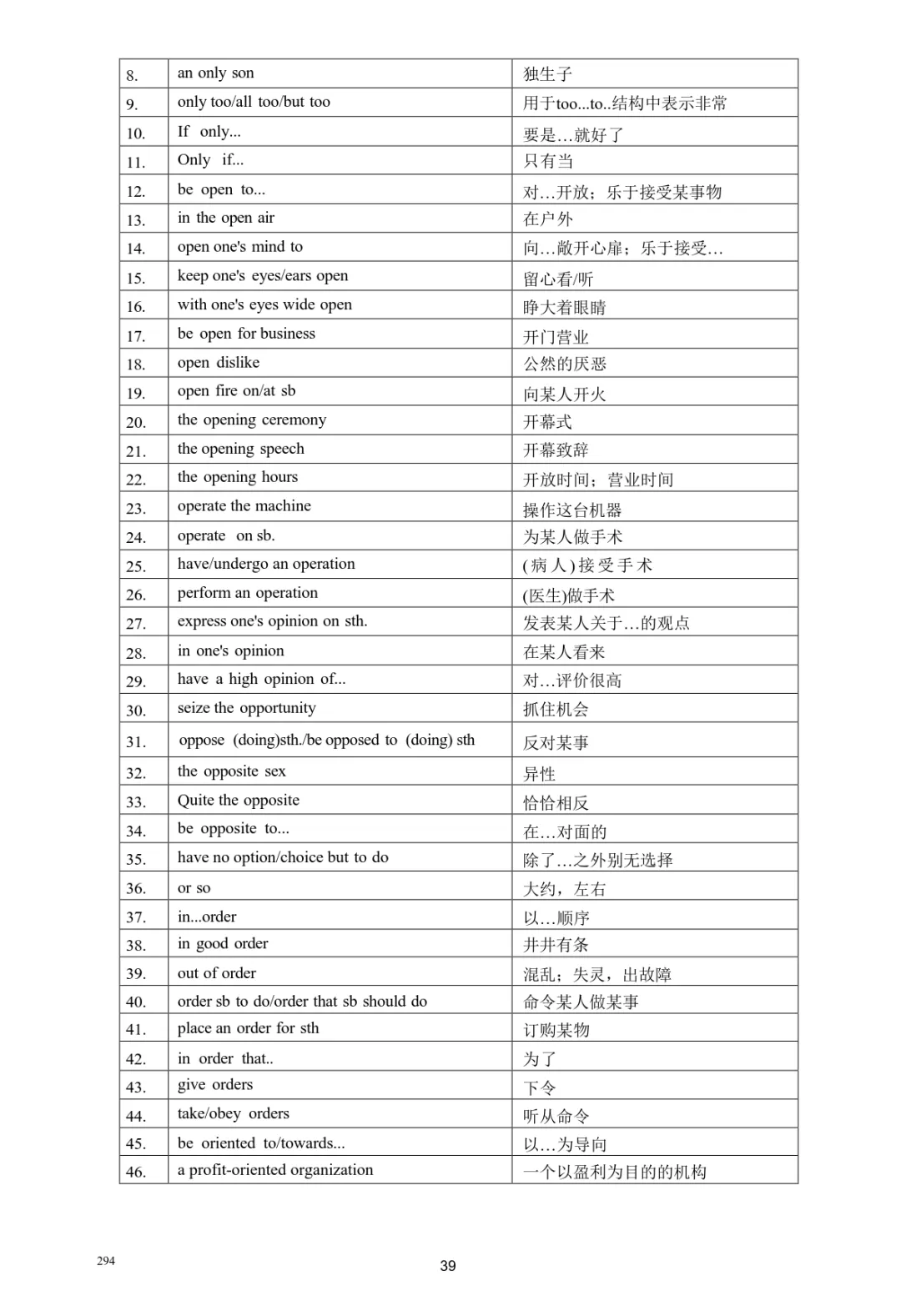 | 8. | an only son | 独生子 |
|---|---|---|
| 9. | only too/all too/but too | 用于too...to..结构中表示非常 |
| 10. | If only... | 要是…就好了 |
| 11. | Only if... | 只有当 |
| 12. | be open to... | 对…开放；乐于接受某事物 |
| 13. | in the open air | 在户外 |
| 14. | open one's mind to | 向…敞开心扉；乐于接受… |
| 15. | keep one's eyes/ears open | 留心看/听 |
| 16. | with one's eyes wide open | 睁大着眼睛 |
| 17. | be open for business | 开门营业 |
| 18. | open dislike | 公然的厌恶 |
| 19. | open fire on/at sb | 向某人开火 |
| 20. | the opening ceremony | 开幕式 |
| 21. | the opening speech | 开幕致辞 |
| 22. | the opening hours | 开放时间；营业时间 |
| 23. | operate the machine | 操作这台机器 |
| 24. | operate on sb. | 为某人做手术 |
| 25. | have/undergo an operation | (病人)接受手术 |
| 26. | perform an operation | (医生)做手术 |
| 27. | express one's opinion on sth. | 发表某人关于…的观点 |
| 28. | in one's opinion | 在某人看来 |
| 29. | have a high opinion of... | 对…评价很高 |
| 30. | seize the opportunity | 抓住机会 |
| 31. | oppose (doing)sth./be opposed to (doing) sth | 反对某事 |
| 32. | the opposite sex | 异性 |
| 33. | Quite the opposite | 恰恰相反 |
| 34. | be opposite to... | 在…对面的 |
| 35. | have no option/choice but to do | 除了…之外别无选择 |
| 36. | or so | 大约，左右 |
| 37. | in...order | 以…顺序 |
| 38. | in good order | 井井有条 |
| 39. | out of order | 混乱；失灵，出故障 |
| 40. | order sb to do/order that sb should do | 命令某人做某事 |
| 41. | place an order for sth | 订购某物 |
| 42. | in order that.. | 为了 |
| 43. | give orders | 下令 |
| 44. | take/obey orders | 听从命令 |
| 45. | be oriented to/towards... | 以…为导向 |
| 46. | a profit-oriented organization | 一个以盈利为目的的机构 |

294

39